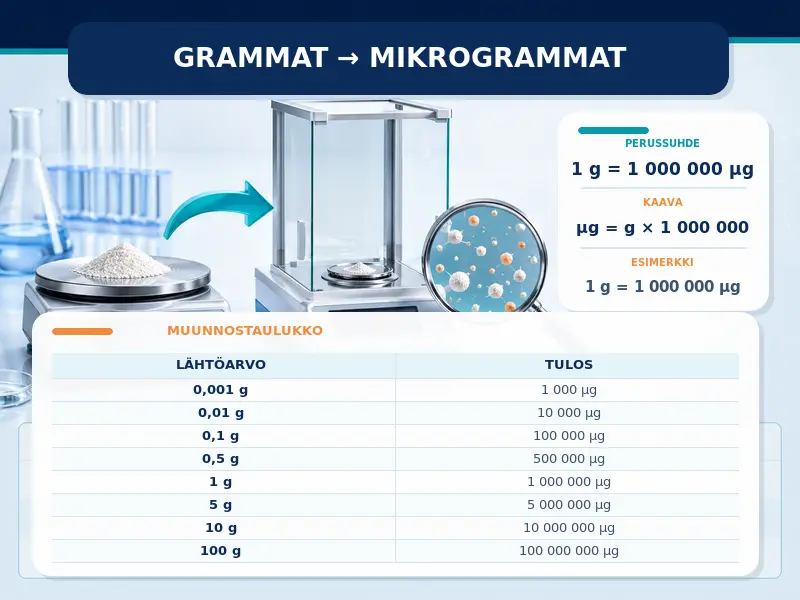 GRAMMAT → MIKROGRAMMAT

PERUSSUHDE

1 g = 1 000 000 µg

KAAVA

µg = g × 1 000 000

ESIMERKKI

1 g = 1 000 000 µg

MUUNNOSTAULUKKO

| LÄHTÖARVO | TULOS |
|---|---|
| 0,001 g | 1 000 µg |
| 0,01 g | 10 000 µg |
| 0,1 g | 100 000 µg |
| 0,5 g | 500 000 µg |
| 1 g | 1 000 000 µg |
| 5 g | 5 000 000 µg |
| 10 g | 10 000 000 µg |
| 100 g | 100 000 000 µg |